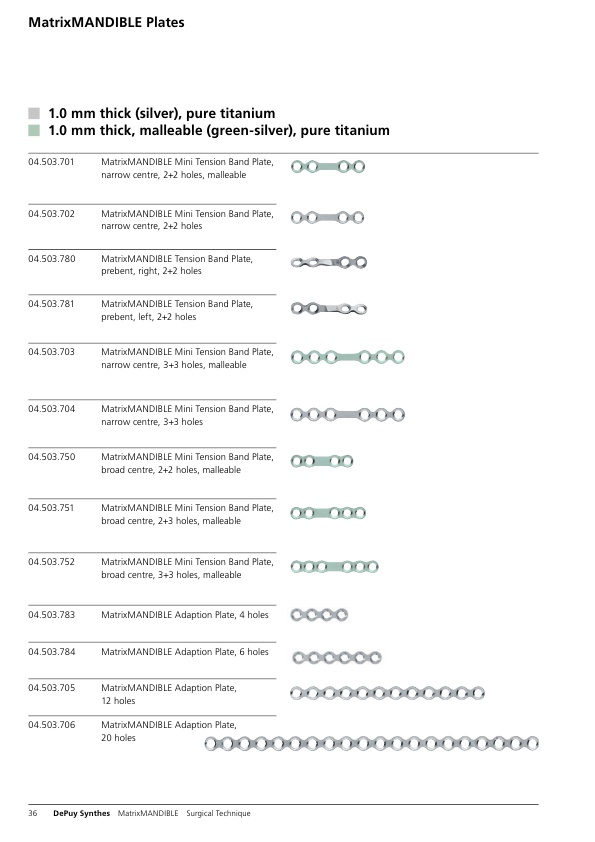 MatrixMANDIBLE Plates

1.0 mm thick (silver), pure titanium
1.0 mm thick, malleable (green-silver), pure titanium

| | |
|---|---|
| 04.503.701 | MatrixMANDIBLE Mini Tension Band Plate, narrow centre, 2+2 holes, malleable |
| 04.503.702 | MatrixMANDIBLE Mini Tension Band Plate, narrow centre, 2+2 holes |
| 04.503.780 | MatrixMANDIBLE Tension Band Plate, prebent, right, 2+2 holes |
| 04.503.781 | MatrixMANDIBLE Tension Band Plate, prebent, left, 2+2 holes |
| 04.503.703 | MatrixMANDIBLE Mini Tension Band Plate, narrow centre, 3+3 holes, malleable |
| 04.503.704 | MatrixMANDIBLE Mini Tension Band Plate, narrow centre, 3+3 holes |
| 04.503.750 | MatrixMANDIBLE Mini Tension Band Plate, broad centre, 2+2 holes, malleable |
| 04.503.751 | MatrixMANDIBLE Mini Tension Band Plate, broad centre, 2+3 holes, malleable |
| 04.503.752 | MatrixMANDIBLE Mini Tension Band Plate, broad centre, 3+3 holes, malleable |
| 04.503.783 | MatrixMANDIBLE Adaption Plate, 4 holes |
| 04.503.784 | MatrixMANDIBLE Adaption Plate, 6 holes |
| 04.503.705 | MatrixMANDIBLE Adaption Plate, 12 holes |
| 04.503.706 | MatrixMANDIBLE Adaption Plate, 20 holes |

36 DePuy Synthes MatrixMANDIBLE Surgical Technique